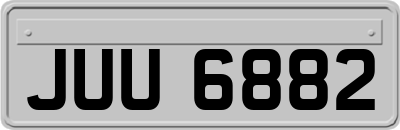 JUU 6882